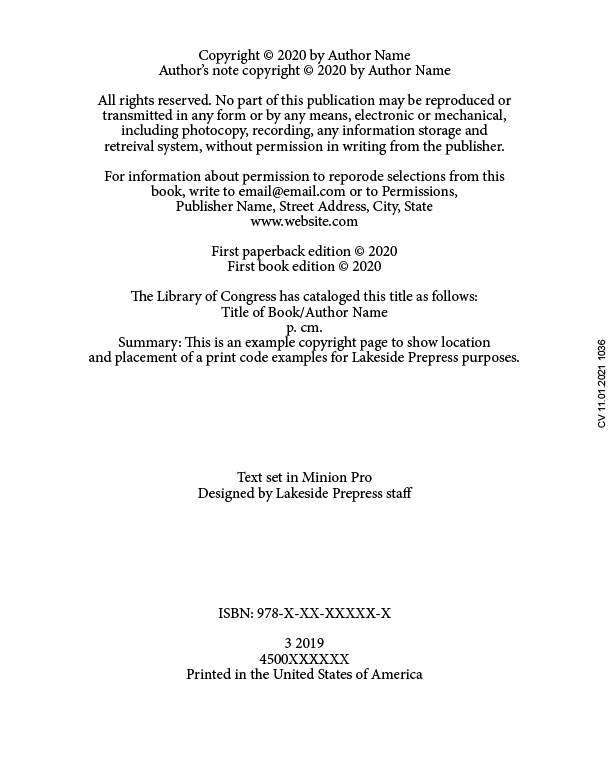 Copyright © 2020 by Author Name
Author's note copyright © 2020 by Author Name

All rights reserved. No part of this publication may be reproduced or transmitted in any form or by any means, electronic or mechanical, including photocopy, recording, any information storage and retreival system, without permission in writing from the publisher.

For information about permission to reporode selections from this book, write to email@email.com or to Permissions, Publisher Name, Street Address, City, State
www.website.com

First paperback edition © 2020
First book edition © 2020

The Library of Congress has cataloged this title as follows:
Title of Book/Author Name
p. cm.
Summary: This is an example copyright page to show location and placement of a print code examples for Lakeside Prepress purposes.

CV 11.01.2021 1036

Text set in Minion Pro
Designed by Lakeside Prepress staff

ISBN: 978-X-XX-XXXXX-X

3 2019
4500XXXXXX
Printed in the United States of America